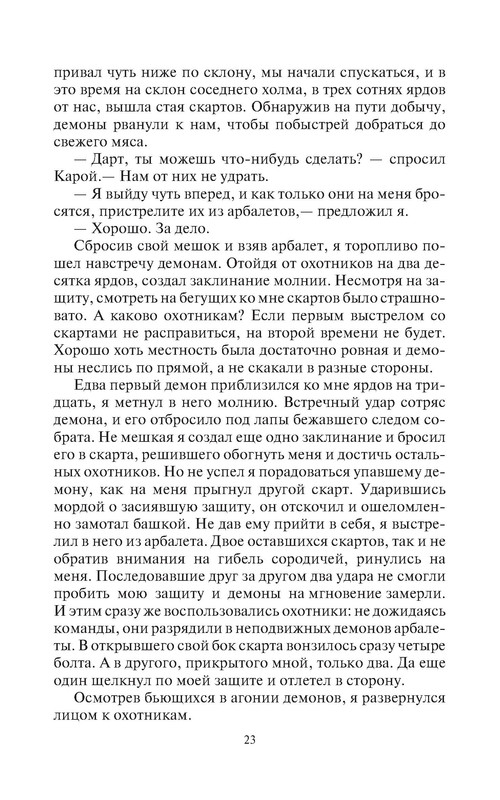 привал чуть ниже по склону, мы начали спускаться, и в это время на склон соседнего холма, в трех сотнях ярдов от нас, вышла стая скартов. Обнаружив на пути добычу, демоны рванули к нам, чтобы побыстрей добраться до свежего мяса.

— Дарт, ты можешь что-нибудь сделать? — спросил Карой.— Нам от них не удрать.

— Я выйду чуть вперед, и как только они на меня бросятся, пристрелите их из арбалетов,— предложил я.

— Хорошо. За дело.

Сбросив свой мешок и взяв арбалет, я торопливо пошел навстречу демонам. Отойдя от охотников на два десятка ярдов, создал заклинание молнии. Несмотря на защиту, смотреть на бегущих ко мне скартов было страшновато. А каково охотникам? Если первым выстрелом со скартами не расправиться, на второй времени не будет. Хорошо хоть местность была достаточно ровная и демоны неслись по прямой, а не скакали в разные стороны.

Едва первый демон приблизился ко мне ярдов на тридцать, я метнул в него молнию. Встречный удар сотряс демона, и его отбросило под лапы бежавшего следом собрата. Не мешкая я создал еще одно заклинание и бросил его в скарта, решившего обогнуть меня и достичь остальных охотников. Но не успел я порадоваться упавшему демону, как на меня прыгнул другой скарт. Ударившись мордой о засиявшую защиту, он отскочил и ошеломленно замотал башкой. Не дав ему прийти в себя, я выстрелил в него из арбалета. Двое оставшихся скартов, так и не обратив внимания на гибель сородичей, ринулись на меня. Последовавшие друг за другом два удара не смогли пробить мою защиту и демоны на мгновение замерли. И этим сразу же воспользовались охотники: не дожидаясь команды, они разрядили в неподвижных демонов арбалеты. В открывшего свой бок скарта вонзилось сразу четыре болта. А в другого, прикрытого мной, только два. Да еще один щелкнул по моей защите и отлетел в сторону.

Осмотрев бьющихся в агонии демонов, я развернулся лицом к охотникам.

23